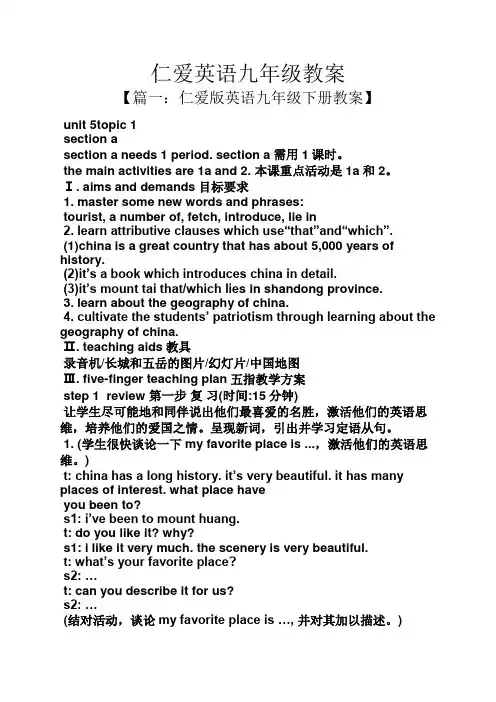 仁爱英语九年级教案
【篇一：仁爱版英语九年级下册教案】

unit 5topic 1
section a
section a needs 1 period. section a 需用 1 课时。
the main activities are 1a and 2. 本课重点活动是 1a 和 2。
Ⅰ. aims and demands 目标要求
1. master some new words and phrases:
tourist, a number of, fetch, introduce, lie in
2. learn attributive clauses which use“that”and“which”.
(1)china is a great country that has about 5,000 years of history.
(2)it’s a book which introduces china in detail.
(3)it’s mount tai that/which lies in shandong province.
3. learn about the geography of china.
4. cultivate the students’ patriotism through learning about the geography of china.
Ⅱ. teaching aids 教具
录音机/长城和五岳的图片/幻灯片/中国地图
Ⅲ. five-finger teaching plan 五指教学方案
step 1 review 第一步 复 习(时间:15 分钟)
让学生尽可能地和同伴说出他们最喜爱的名胜，激活他们的英语思维，培养他们的爱国之情。呈现新词，引出并学习定语从句。
1. (学生很快谈论一下 my favorite place is ...，激活他们的英语思维。)
t: china has a long history. it’s very beautiful. it has many places of interest. what place have you been to?
s1: i’ve been to mount huang.
t: do you like it? why?
s1: i like it very much. the scenery is very beautiful.
t: what’s your favorite place?
s2: ...
t: can you describe it for us?
s2: ...
(结对活动，谈论 my favorite place is ..., 并对其加以描述。)